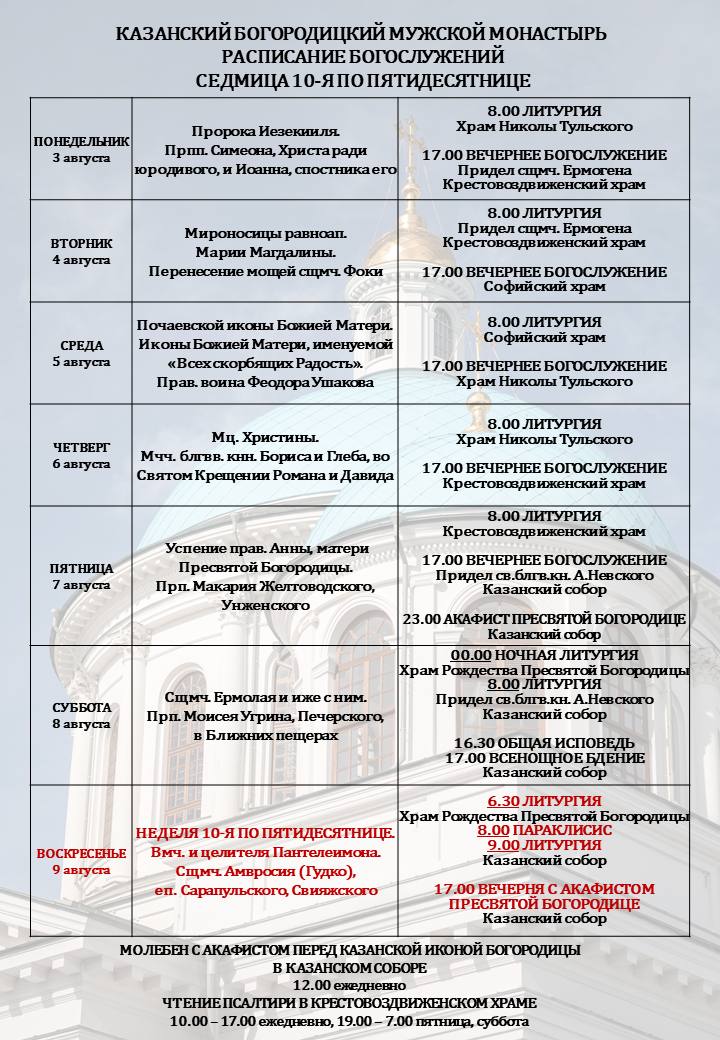 КАЗАНСКИЙ БОГОРОДИЦКИЙ МУЖСКОЙ МОНАСТЫРЬ
РАСПИСАНИЕ БОГОСЛУЖЕНИЙ
СЕДМИЦА 10-Я ПО ПЯТИДЕСЯТНИЦЕ

| | | |
|---|---|---|
| ПОНЕДЕЛЬНИК 3 августа | Пророка Иезекииля. Прпп. Симеона, Христа ради юродивого, и Иоанна, спостника его | 8.00 ЛИТУРГИЯ Храм Николы Тульского 17.00 ВЕЧЕРНЕЕ БОГОСЛУЖЕНИЕ Придел сщмч. Ермогена Крестовоздвиженский храм |
| ВТОРНИК 4 августа | Мироносицы равноап. Марии Магдалины. Перенесение мощей сщмч. Фоки | 8.00 ЛИТУРГИЯ Придел сщмч. Ермогена Крестовоздвиженский храм 17.00 ВЕЧЕРНЕЕ БОГОСЛУЖЕНИЕ Софийский храм |
| СРЕДА 5 августа | Почаевской иконы Божией Матери. Иконы Божией Матери, именуемой «Всех скорбящих Радость». Прав. воина Феодора Ушакова | 8.00 ЛИТУРГИЯ Софийский храм 17.00 ВЕЧЕРНЕЕ БОГОСЛУЖЕНИЕ Храм Николы Тульского |
| ЧЕТВЕРГ 6 августа | Мц. Христины. Мчч. блгвв. кнн. Бориса и Глеба, во Святом Крещении Романа и Давида | 8.00 ЛИТУРГИЯ Храм Николы Тульского 17.00 ВЕЧЕРНЕЕ БОГОСЛУЖЕНИЕ Крестовоздвиженский храм |
| ПЯТНИЦА 7 августа | Успение прав. Анны, матери Пресвятой Богородицы. Прп. Макария Желтоводского, Унженского | 8.00 ЛИТУРГИЯ Крестовоздвиженский храм 17.00 ВЕЧЕРНЕЕ БОГОСЛУЖЕНИЕ Придел св.блгв.кн. А.Невского Казанский собор 23.00 АКАФИСТ ПРЕСВЯТОЙ БОГОРОДИЦЕ Казанский собор |
| СУББОТА 8 августа | Сщмч. Ермолая и иже с ним. Прп. Моисея Угрина, Печерского, в Ближних пещерах | 00.00 НОЧНАЯ ЛИТУРГИЯ Храм Рождества Пресвятой Богородицы 8.00 ЛИТУРГИЯ Придел св.блгв.кн. А.Невского Казанский собор 16.30 ОБЩАЯ ИСПОВЕДЬ 17.00 ВСЕНОЩНОЕ БДЕНИЕ Казанский собор |
| ВОСКРЕСЕНЬЕ 9 августа | НЕДЕЛЯ 10-Я ПО ПЯТИДЕСЯТНИЦЕ. Вмч. и целителя Пантелеимона. Сщмч. Амвросия (Гудко), еп. Сарапульского, Свияжского | 6.30 ЛИТУРГИЯ Храм Рождества Пресвятой Богородицы 8.00 ПАРАКЛИСИС 9.00 ЛИТУРГИЯ Казанский собор 17.00 ВЕЧЕРНЯ С АКАФИСТОМ ПРЕСВЯТОЙ БОГОРОДИЦЕ Казанский собор |

МОЛЕБЕН С АКАФИСТОМ ПЕРЕД КАЗАНСКОЙ ИКОНОЙ БОГОРОДИЦЫ
В КАЗАНСКОМ СОБОРЕ
12.00 ежедневно
ЧТЕНИЕ ПСАЛТИРИ В КРЕСТОВОЗДВИЖЕНСКОМ ХРАМЕ
10.00 – 17.00 ежедневно, 19.00 – 7.00 пятница, суббота